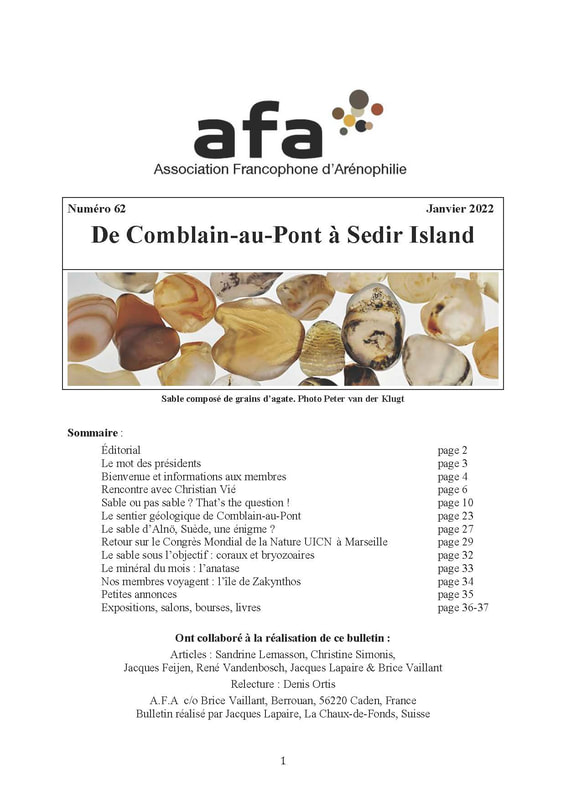 afa
Association Francophone d'Arénophilie

Numéro 62 Janvier 2022

De Comblain-au-Pont à Sedir Island

Sable composé de grains d'agate. Photo Peter van der Klugt

Sommaire :

| | |
|---|---|
| Éditorial | page 2 |
| Le mot des présidents | page 3 |
| Bienvenue et informations aux membres | page 4 |
| Rencontre avec Christian Vié | page 6 |
| Sable ou pas sable ? That's the question ! | page 10 |
| Le sentier géologique de Comblain-au-Pont | page 23 |
| Le sable d'Alnö, Suède, une énigme ? | page 27 |
| Retour sur le Congrès Mondial de la Nature UICN à Marseille | page 29 |
| Le sable sous l'objectif : coraux et bryozoaires | page 32 |
| Le minéral du mois : l'anatase | page 33 |
| Nos membres voyagent : l'île de Zakynthos | page 34 |
| Petites annonces | page 35 |
| Expositions, salons, bourses, livres | page 36-37 |

Ont collaboré à la réalisation de ce bulletin :
Articles : Sandrine Lemasson, Christine Simonis, Jacques Feijen, René Vandenbosch, Jacques Lapaire & Brice Vaillant
Relecture : Denis Ortis
A.F.A c/o Brice Vaillant, Berrouan, 56220 Caden, France
Bulletin réalisé par Jacques Lapaire, La Chaux-de-Fonds, Suisse

1